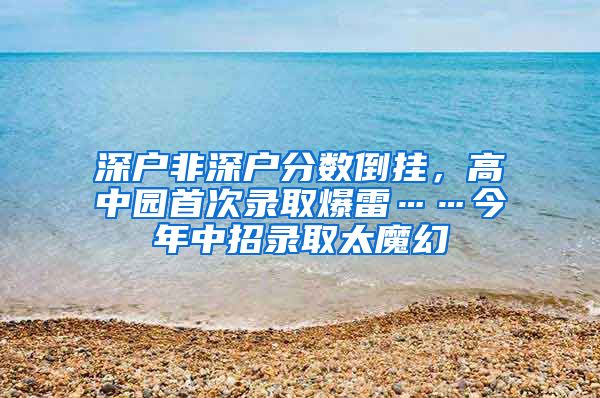 深户非深户分数倒挂，高中园首次录取爆雷……今年中招录取太魔幻